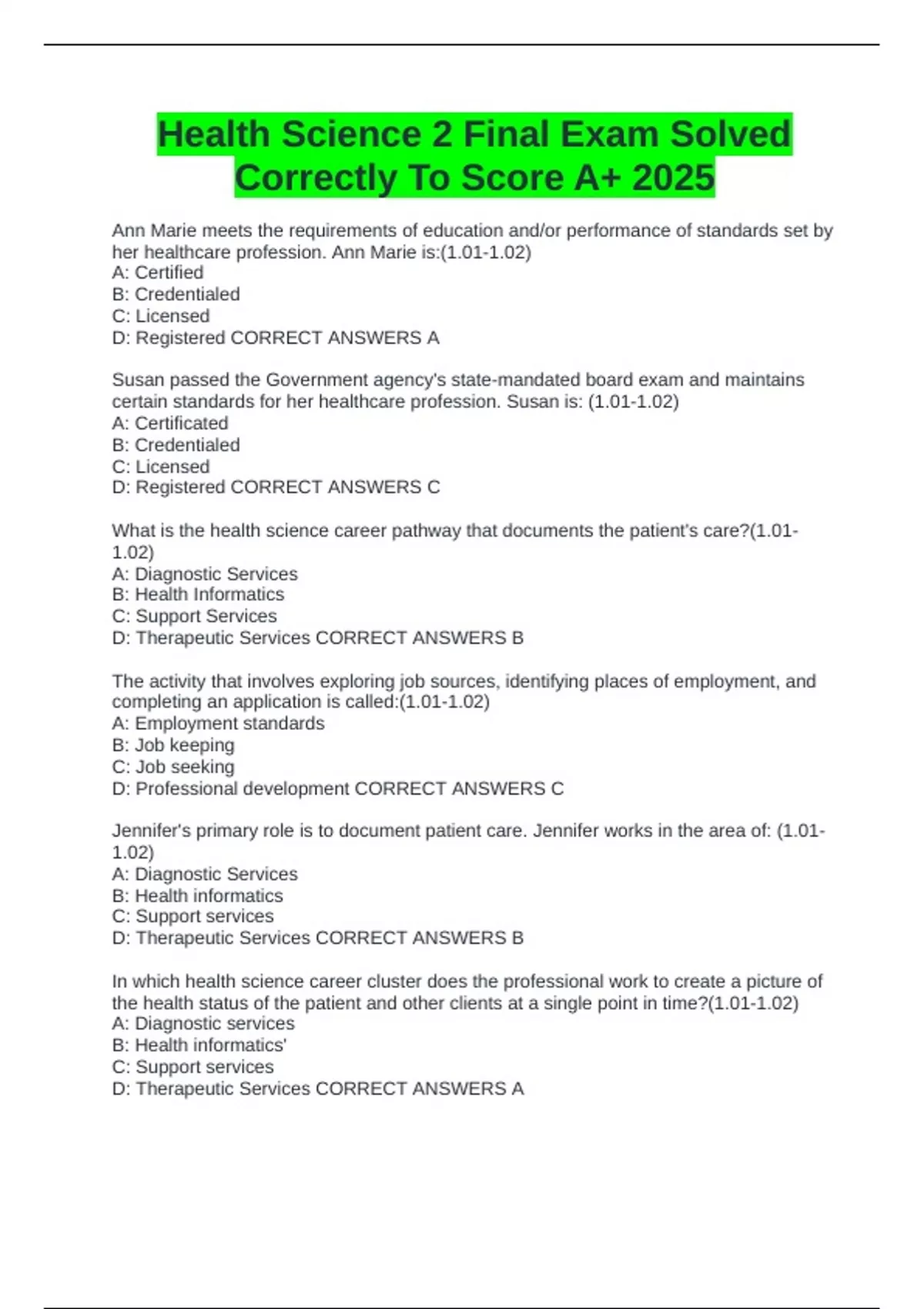 Health Science 2 Final Exam Solved Correctly To Score A+ 2025

Ann Marie meets the requirements of education and/or performance of standards set by her healthcare profession. Ann Marie is:(1.01-1.02)
A: Certified
B: Credentialed
C: Licensed
D: Registered CORRECT ANSWERS A

Susan passed the Government agency's state-mandated board exam and maintains certain standards for her healthcare profession. Susan is: (1.01-1.02)
A: Certificated
B: Credentialed
C: Licensed
D: Registered CORRECT ANSWERS C

What is the health science career pathway that documents the patient's care?(1.01-1.02)
A: Diagnostic Services
B: Health Informatics
C: Support Services
D: Therapeutic Services CORRECT ANSWERS B

The activity that involves exploring job sources, identifying places of employment, and completing an application is called:(1.01-1.02)
A: Employment standards
B: Job keeping
C: Job seeking
D: Professional development CORRECT ANSWERS C

Jennifer's primary role is to document patient care. Jennifer works in the area of: (1.01-1.02)
A: Diagnostic Services
B: Health informatics
C: Support services
D: Therapeutic Services CORRECT ANSWERS B

In which health science career cluster does the professional work to create a picture of the health status of the patient and other clients at a single point in time?(1.01-1.02)
A: Diagnostic services
B: Health informatics'
C: Support services
D: Therapeutic Services CORRECT ANSWERS A